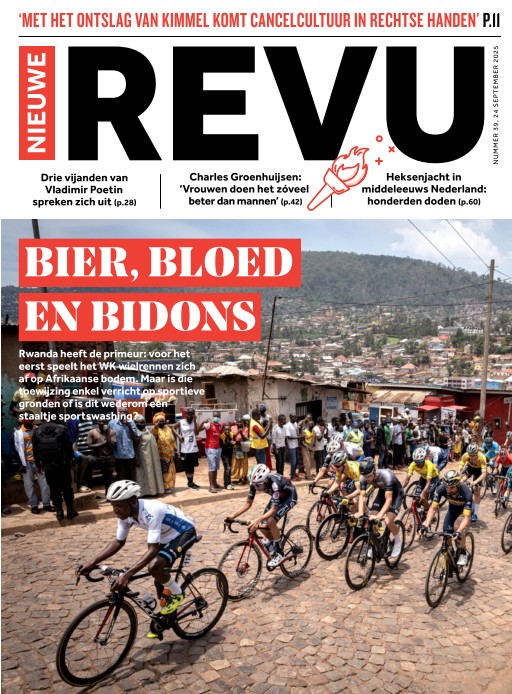 'MET HET ONTSLAG VAN KIMMEL KOMT CANCELCULTUUR IN RECHTSE HANDEN' P.11

NIEUWE REVU

NUMMER 39, 24 SEPTEMBER 2025

Drie vijanden van Vladimir Poetin spreken zich uit (p.28)

Charles Groenhuijsen: 'Vrouwen doen het zóveel beter dan mannen' (p.42)

Heksenjacht in middeleeuws Nederland: honderden doden (p.60)

BIER, BLOED EN BIDONS

Rwanda heeft de primeur: voor het eerst speelt het WK wielrennen zich af op Afrikaanse bodem. Maar is die toewijzing enkel verricht op sportieve gronden of is dit wederom een staaltje sportswashing?